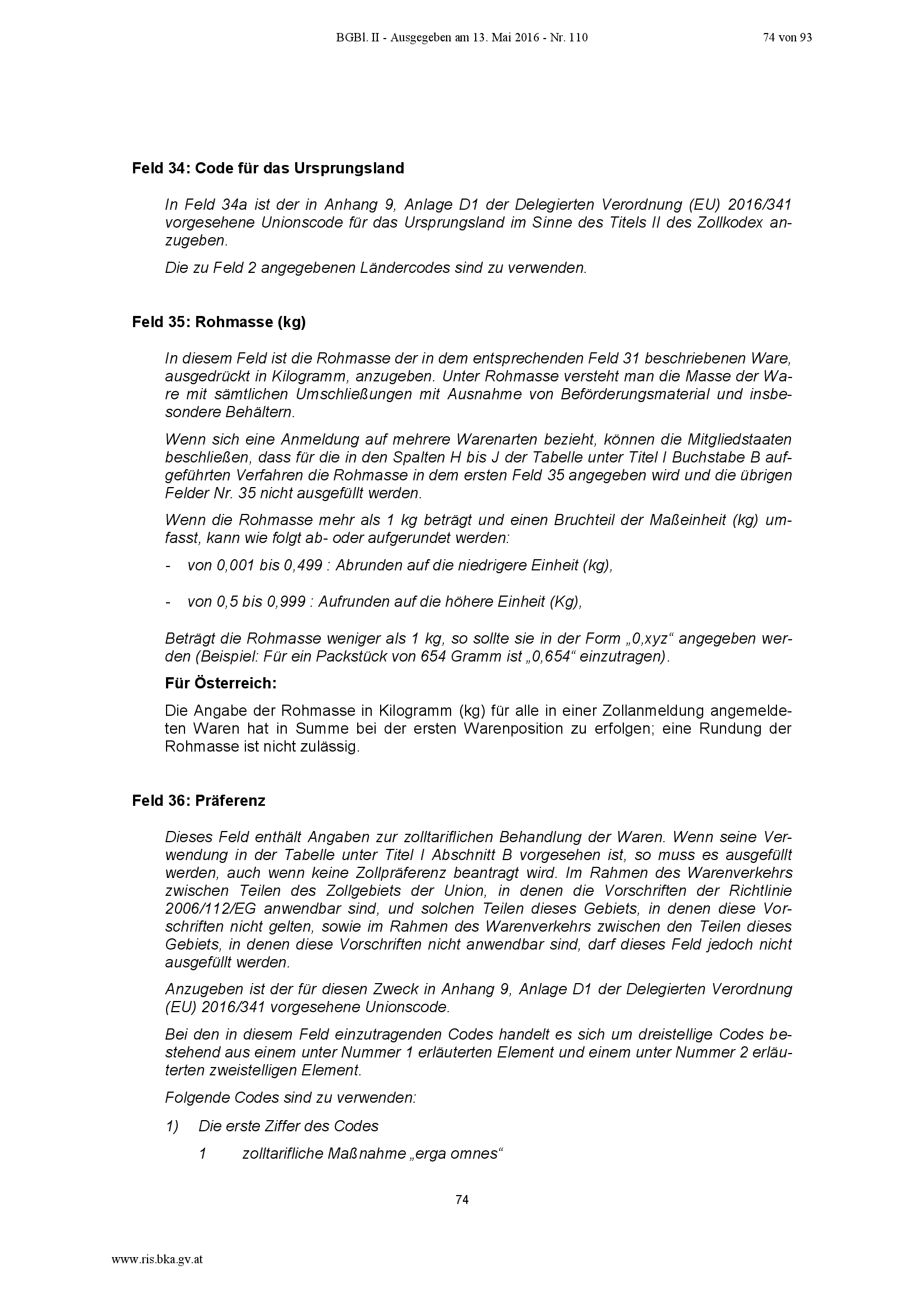 BGBl. II - Ausgegeben am 13. Mai 2016 - Nr. 110 74 von 93

Feld 34: Code für das Ursprungsland

In Feld 34a ist der in Anhang 9, Anlage D1 der Delegierten Verordnung (EU) 2016/341 vorgesehene Unionscode für das Ursprungsland im Sinne des Titels II des Zollkodex anzugeben.

Die zu Feld 2 angegebenen Ländercodes sind zu verwenden.

Feld 35: Rohmasse (kg)

In diesem Feld ist die Rohmasse der in dem entsprechenden Feld 31 beschriebenen Ware, ausgedrückt in Kilogramm, anzugeben. Unter Rohmasse versteht man die Masse der Ware mit sämtlichen Umschließungen mit Ausnahme von Beförderungsmaterial und insbesondere Behältern.

Wenn sich eine Anmeldung auf mehrere Warenarten bezieht, können die Mitgliedstaaten beschließen, dass für die in den Spalten H bis J der Tabelle unter Titel I Buchstabe B aufgeführten Verfahren die Rohmasse in dem ersten Feld 35 angegeben wird und die übrigen Felder Nr. 35 nicht ausgefüllt werden.

Wenn die Rohmasse mehr als 1 kg beträgt und einen Bruchteil der Maßeinheit (kg) umfasst, kann wie folgt ab- oder aufgerundet werden:

- von 0,001 bis 0,499 : Abrunden auf die niedrigere Einheit (kg),

- von 0,5 bis 0,999 : Aufrunden auf die höhere Einheit (Kg),

Beträgt die Rohmasse weniger als 1 kg, so sollte sie in der Form „0,xyz“ angegeben werden (Beispiel: Für ein Packstück von 654 Gramm ist „0,654“ einzutragen).

Für Österreich:

Die Angabe der Rohmasse in Kilogramm (kg) für alle in einer Zollanmeldung angemeldeten Waren hat in Summe bei der ersten Warenposition zu erfolgen; eine Rundung der Rohmasse ist nicht zulässig.

Feld 36: Präferenz

Dieses Feld enthält Angaben zur zolltariflichen Behandlung der Waren. Wenn seine Verwendung in der Tabelle unter Titel I Abschnitt B vorgesehen ist, so muss es ausgefüllt werden, auch wenn keine Zollpräferenz beantragt wird. Im Rahmen des Warenverkehrs zwischen Teilen des Zollgebiets der Union, in denen die Vorschriften der Richtlinie 2006/112/EG anwendbar sind, und solchen Teilen dieses Gebiets, in denen diese Vorschriften nicht gelten, sowie im Rahmen des Warenverkehrs zwischen den Teilen dieses Gebiets, in denen diese Vorschriften nicht anwendbar sind, darf dieses Feld jedoch nicht ausgefüllt werden.

Anzugeben ist der für diesen Zweck in Anhang 9, Anlage D1 der Delegierten Verordnung (EU) 2016/341 vorgesehene Unionscode.

Bei den in diesem Feld einzutragenden Codes handelt es sich um dreistellige Codes bestehend aus einem unter Nummer 1 erläuterten Element und einem unter Nummer 2 erläuterten zweistelligen Element.

Folgende Codes sind zu verwenden:

1) Die erste Ziffer des Codes

1 zolltarifliche Maßnahme „erga omnes“

74

www.ris.bka.gv.at